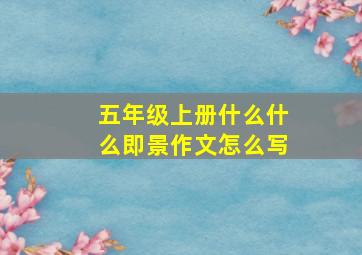 五年级上册什么什么即景作文怎么写